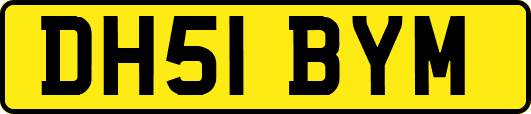 DH51 BYM